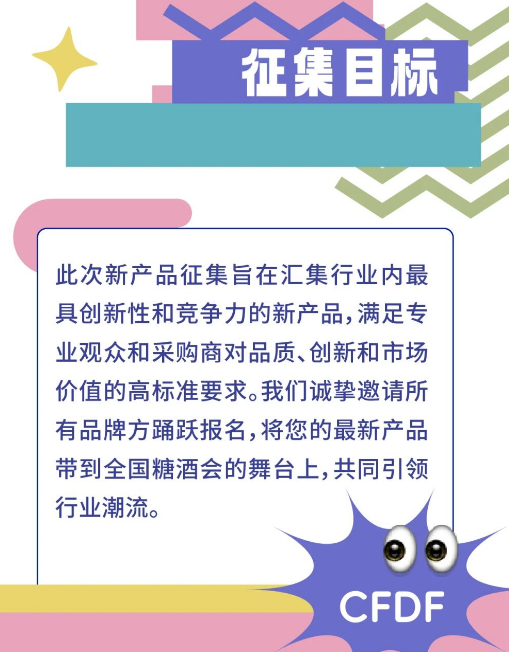 征集目标

此次新产品征集旨在汇集行业内最具创新性和竞争力的新产品,满足专业观众和采购商对品质、创新和市场价值的高标准要求。我们诚挚邀请所有品牌方踊跃报名,将您的最新产品带到全国糖酒会的舞台上,共同引领行业潮流。

CFDF